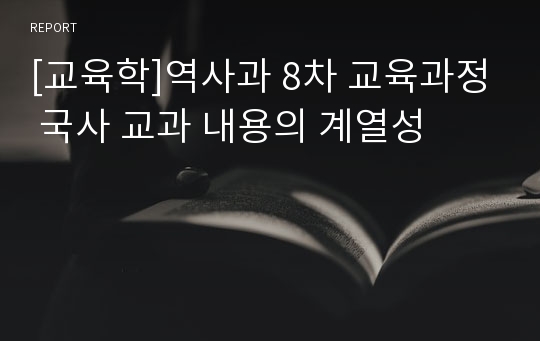 REPORT

[교육학]역사과 8차 교육과정 국사 교과 내용의 계열성